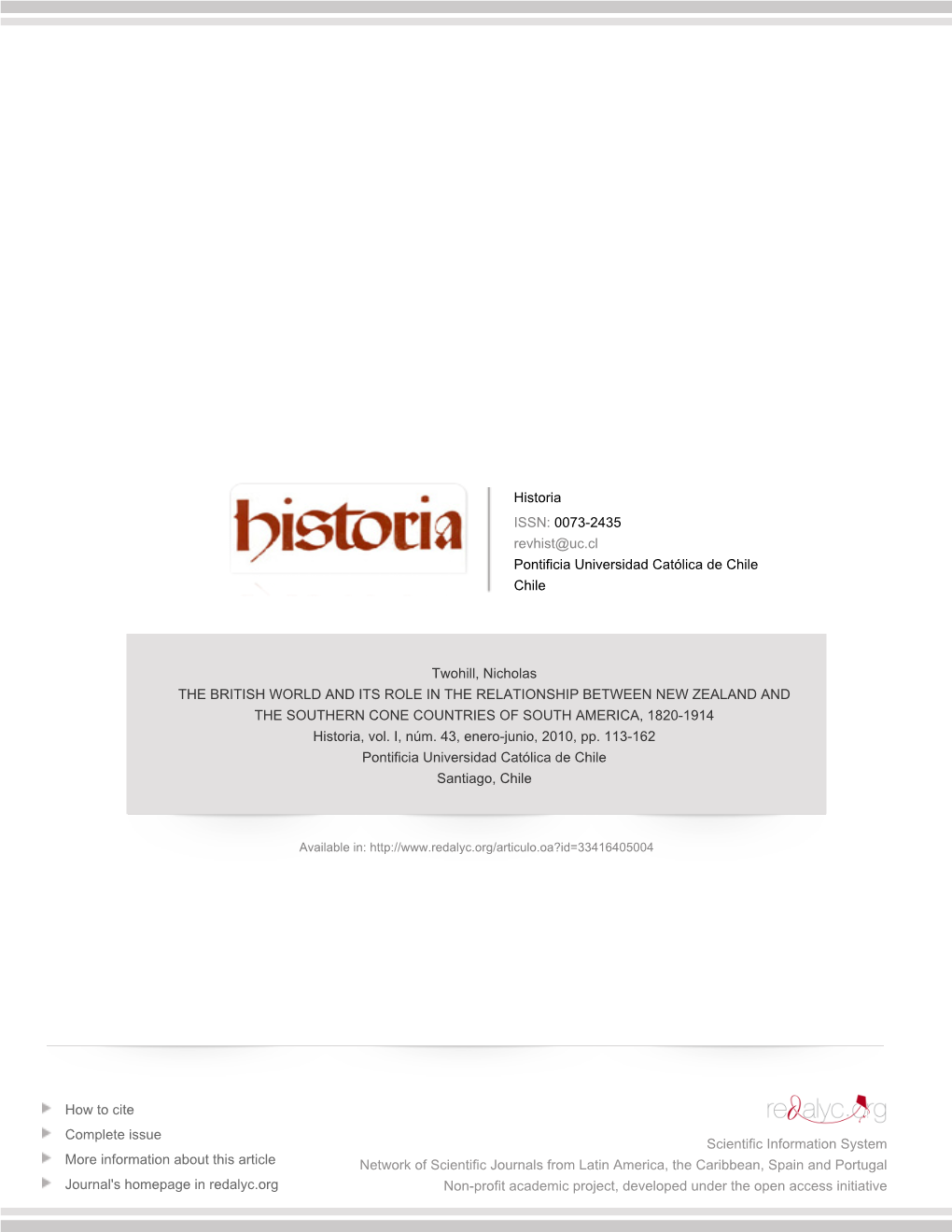 historia

Historia
ISSN: 0073-2435
revhist@uc.cl
Pontificia Universidad Católica de Chile
Chile

Twohill, Nicholas
THE BRITISH WORLD AND ITS ROLE IN THE RELATIONSHIP BETWEEN NEW ZEALAND AND THE SOUTHERN CONE COUNTRIES OF SOUTH AMERICA, 1820-1914
Historia, vol. I, núm. 43, enero-junio, 2010, pp. 113-162
Pontificia Universidad Católica de Chile
Santiago, Chile

Available in: http://www.redalyc.org/articulo.oa?id=33416405004

How to cite
Complete issue
More information about this article
Journal's homepage in redalyc.org

redalyc.org
Scientific Information System
Network of Scientific Journals from Latin America, the Caribbean, Spain and Portugal
Non-profit academic project, developed under the open access initiative